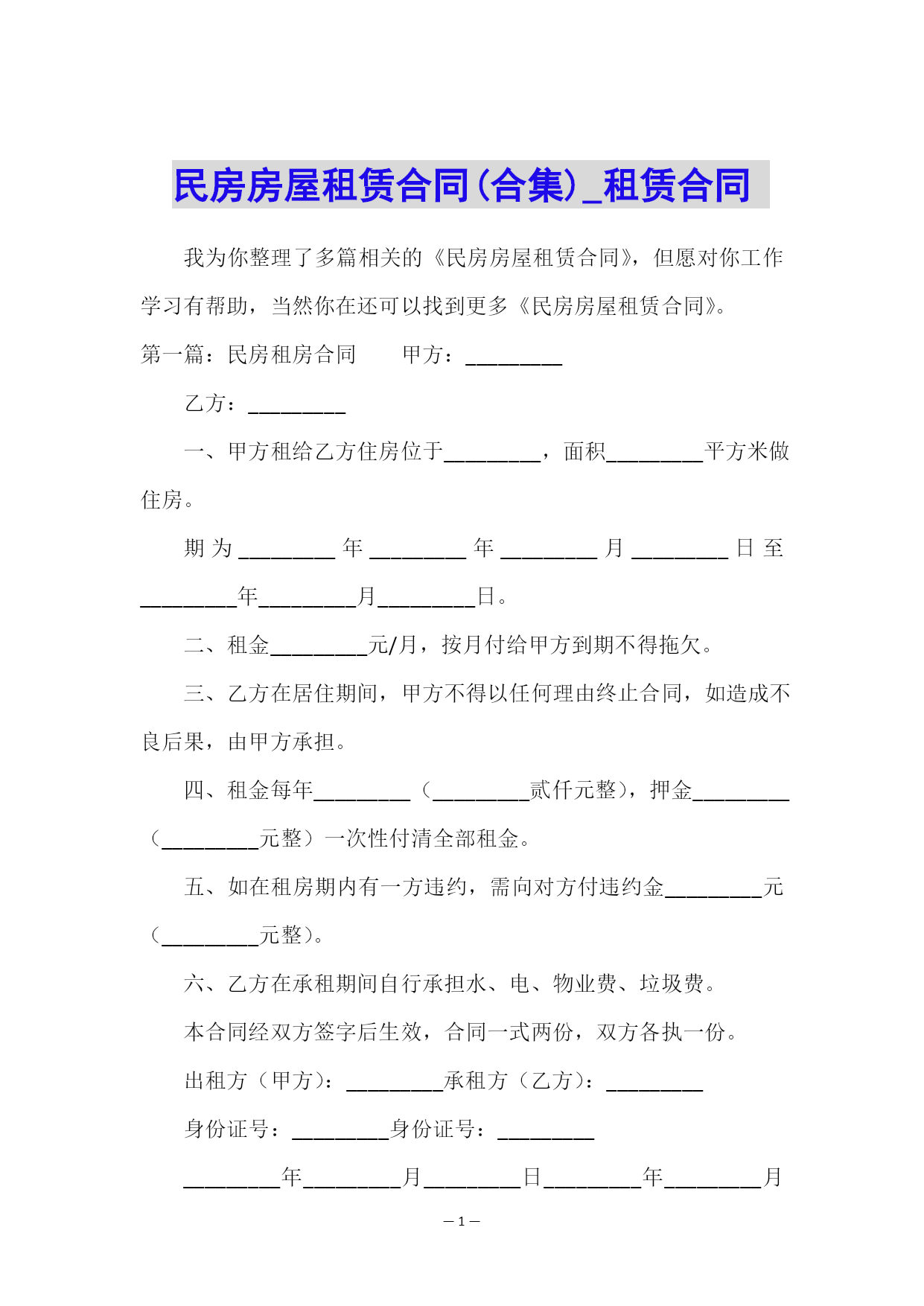 民房房屋租赁合同(合集)_租赁合同

我为你整理了多篇相关的《民房房屋租赁合同》，但愿对你工作学习有帮助，当然你在还可以找到更多《民房房屋租赁合同》。

第一篇：民房租房合同　　甲方：_________

乙方：_________

一、甲方租给乙方住房位于_________，面积_________平方米做住房。

期为_________年_________年_________月_________日至_________年_________月_________日。

二、租金_________元/月，按月付给甲方到期不得拖欠。

三、乙方在居住期间，甲方不得以任何理由终止合同，如造成不良后果，由甲方承担。

四、租金每年_________（_________贰仟元整），押金_________（_________元整）一次性付清全部租金。

五、如在租房期内有一方违约，需向对方付违约金_________元（_________元整）。

六、乙方在承租期间自行承担水、电、物业费、垃圾费。

本合同经双方签字后生效，合同一式两份，双方各执一份。

出租方（甲方）：_________承租方（乙方）：_________

身份证号：_________身份证号：_________

_________年_________月_________日_________年_________月

— 1 —